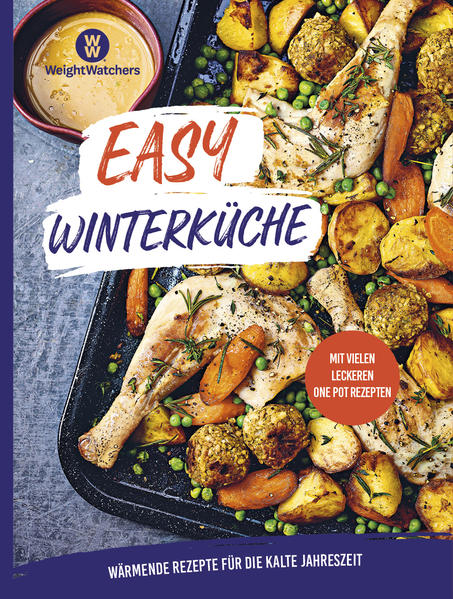 WW
WeightWatchers

EASY
WINTERKÜCHE

MIT VIELEN LECKEREN ONE POT REZEPTEN

WÄRMENDE REZEPTE FÜR DIE KALTE JAHRESZEIT